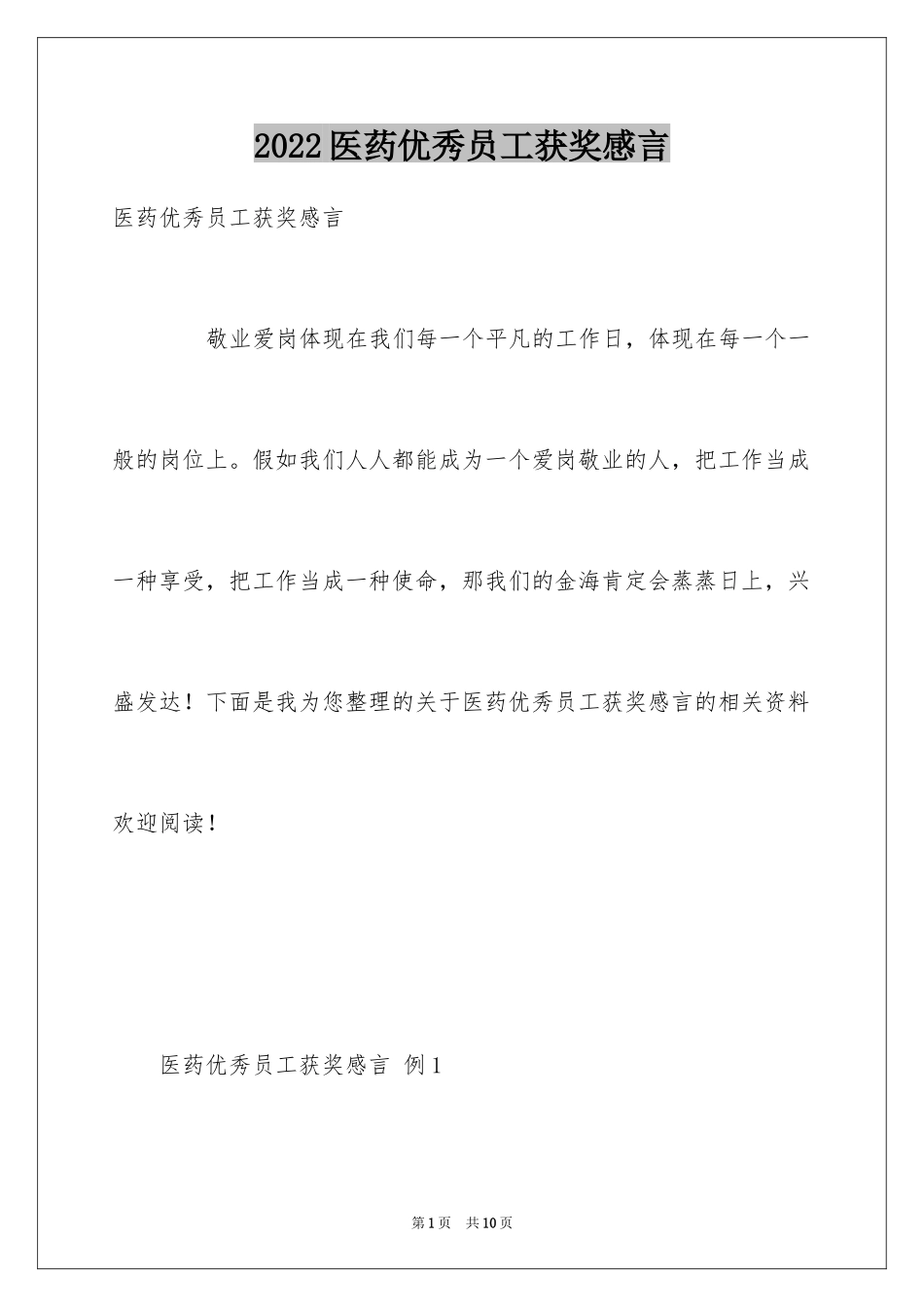 2022医药优秀员工获奖感言

医药优秀员工获奖感言

敬业爱岗体现在我们每一个平凡的工作日，体现在每一个一般的岗位上。假如我们人人都能成为一个爱岗敬业的人，把工作当成一种享受，把工作当成一种使命，那我们的金海肯定会蒸蒸日上，兴盛发达！下面是我为您整理的关于医药优秀员工获奖感言的相关资料欢迎阅读！

医药优秀员工获奖感言 例1

第1页 共10页